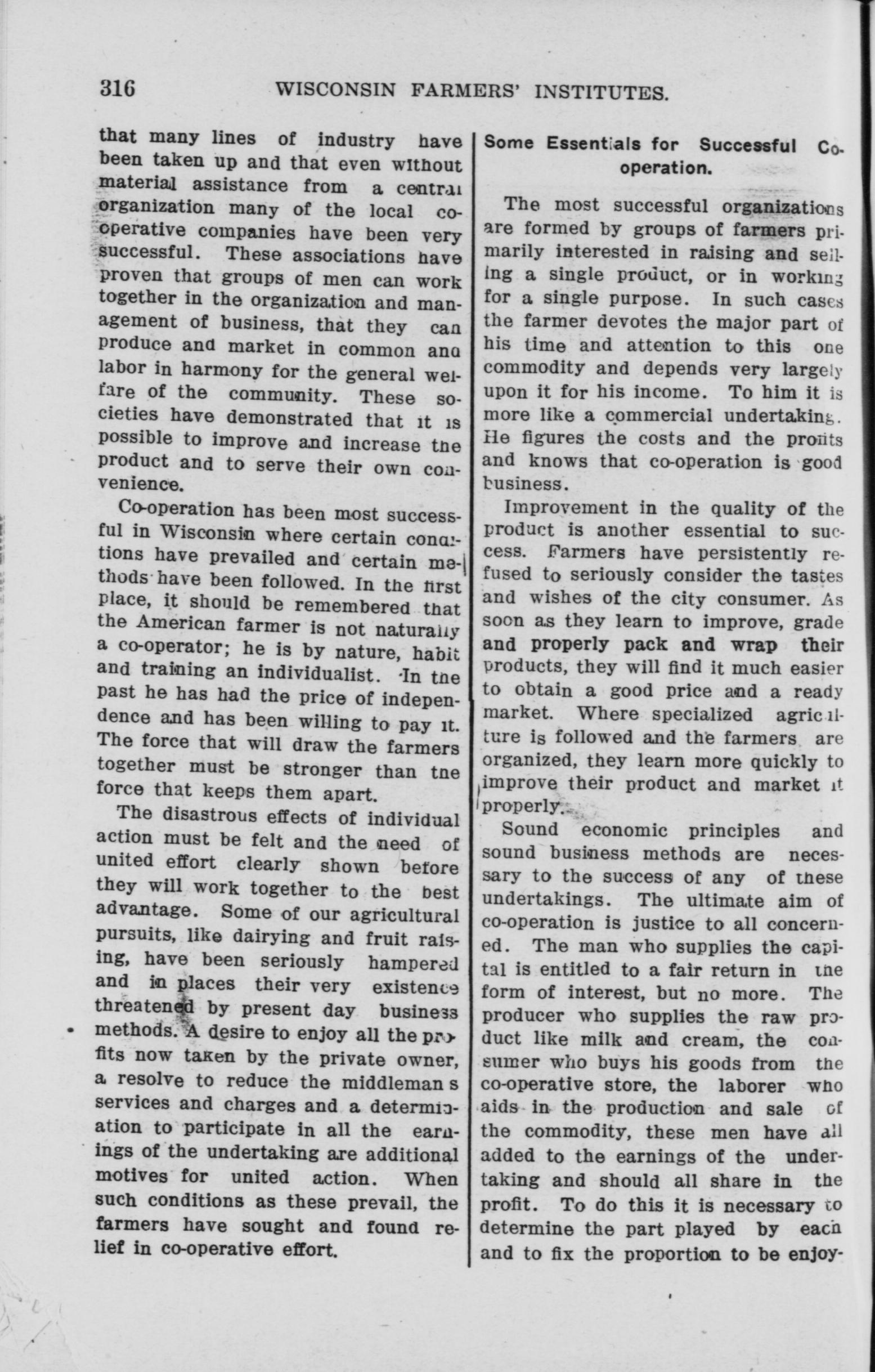 316 WISCONSIN FARMERS' INSTITUTES.

that many lines of industry have been taken up and that even without material assistance from a central organization many of the local co-operative companies have been very successful. These associations have proven that groups of men can work together in the organization and management of business, that they can produce and market in common and labor in harmony for the general welfare of the community. These societies have demonstrated that it is possible to improve and increase the product and to serve their own convenience.

Co-operation has been most successful in Wisconsin where certain conditions have prevailed and certain methods have been followed. In the first place, it should be remembered that the American farmer is not naturally a co-operator; he is by nature, habit and training an individualist. In the past he has had the price of independence and has been willing to pay it. The force that will draw the farmers together must be stronger than the force that keeps them apart.

The disastrous effects of individual action must be felt and the need of united effort clearly shown before they will work together to the best advantage. Some of our agricultural pursuits, like dairying and fruit raising, have been seriously hampered and in places their very existence threatened by present day business methods. A desire to enjoy all the profits now taken by the private owner, a resolve to reduce the middleman s services and charges and a determination to participate in all the earnings of the undertaking are additional motives for united action. When such conditions as these prevail, the farmers have sought and found relief in co-operative effort.

Some Essentials for Successful Co-operation.

The most successful organizations are formed by groups of farmers primarily interested in raising and selling a single product, or in working for a single purpose. In such cases the farmer devotes the major part of his time and attention to this one commodity and depends very largely upon it for his income. To him it is more like a commercial undertaking. He figures the costs and the profits and knows that co-operation is good business.

Improvement in the quality of the product is another essential to success. Farmers have persistently refused to seriously consider the tastes and wishes of the city consumer. As soon as they learn to improve, grade and properly pack and wrap their products, they will find it much easier to obtain a good price and a ready market. Where specialized agriculture is followed and the farmers are organized, they learn more quickly to improve their product and market it properly.

Sound economic principles and sound business methods are necessary to the success of any of these undertakings. The ultimate aim of co-operation is justice to all concerned. The man who supplies the capital is entitled to a fair return in the form of interest, but no more. The producer who supplies the raw product like milk and cream, the consumer who buys his goods from the co-operative store, the laborer who aids in the production and sale of the commodity, these men have all added to the earnings of the undertaking and should all share in the profit. To do this it is necessary to determine the part played by each and to fix the proportion to be enjoy-